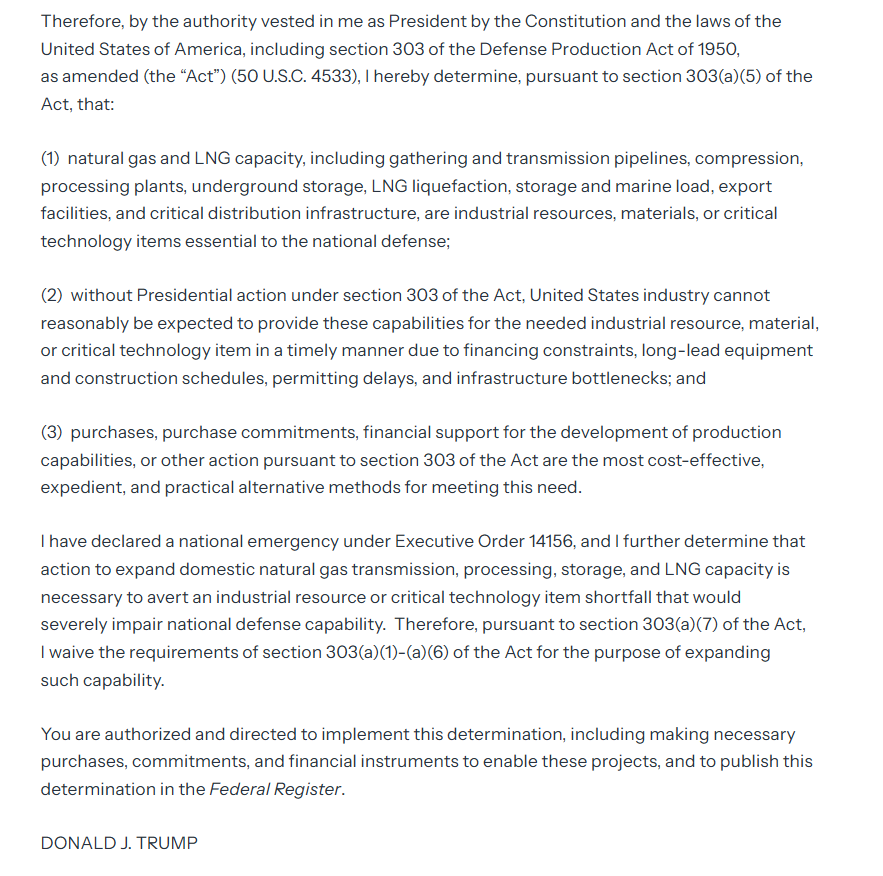 Therefore, by the authority vested in me as President by the Constitution and the laws of the United States of America, including section 303 of the Defense Production Act of 1950, as amended (the “Act”) (50 U.S.C. 4533), I hereby determine, pursuant to section 303(a)(5) of the Act, that:

(1) natural gas and LNG capacity, including gathering and transmission pipelines, compression, processing plants, underground storage, LNG liquefaction, storage and marine load, export facilities, and critical distribution infrastructure, are industrial resources, materials, or critical technology items essential to the national defense;

(2) without Presidential action under section 303 of the Act, United States industry cannot reasonably be expected to provide these capabilities for the needed industrial resource, material, or critical technology item in a timely manner due to financing constraints, long-lead equipment and construction schedules, permitting delays, and infrastructure bottlenecks; and

(3) purchases, purchase commitments, financial support for the development of production capabilities, or other action pursuant to section 303 of the Act are the most cost-effective, expedient, and practical alternative methods for meeting this need.

I have declared a national emergency under Executive Order 14156, and I further determine that action to expand domestic natural gas transmission, processing, storage, and LNG capacity is necessary to avert an industrial resource or critical technology item shortfall that would severely impair national defense capability. Therefore, pursuant to section 303(a)(7) of the Act, I waive the requirements of section 303(a)(1)-(a)(6) of the Act for the purpose of expanding such capability.

You are authorized and directed to implement this determination, including making necessary purchases, commitments, and financial instruments to enable these projects, and to publish this determination in the Federal Register.

DONALD J. TRUMP